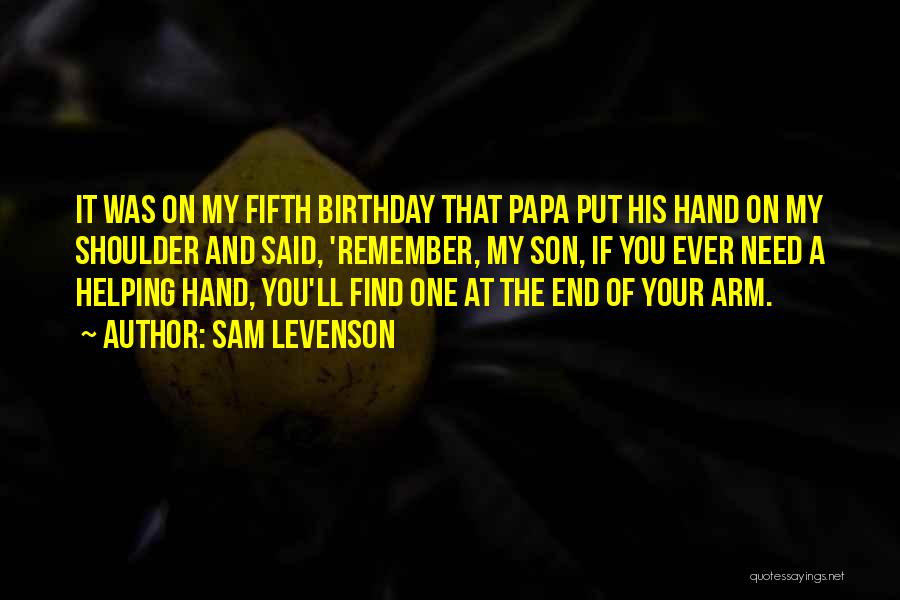 IT WAS ON MY FIFTH BIRTHDAY THAT PAPA PUT HIS HAND ON MY SHOULDER AND SAID, 'REMEMBER, MY SON, IF YOU EVER NEED A HELPING HAND, YOU'LL FIND ONE AT THE END OF YOUR ARM.

~ AUTHOR: SAM LEVENSON

quotessayings.net